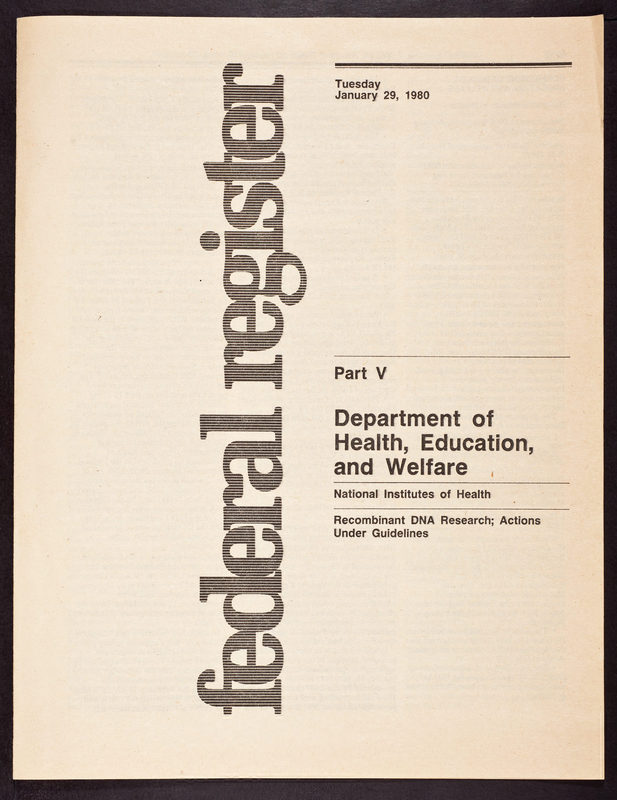 federal register

Tuesday
January 29, 1980

Part V

Department of Health, Education, and Welfare

National Institutes of Health

Recombinant DNA Research; Actions Under Guidelines